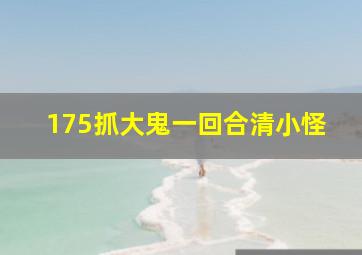 175抓大鬼一回合清小怪